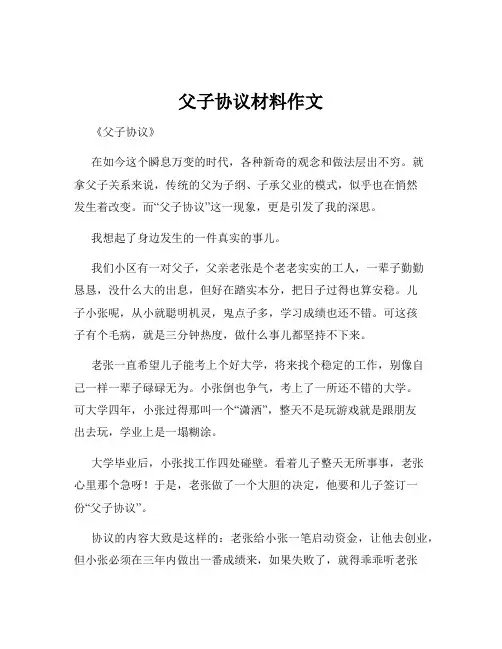 父子协议材料作文

《父子协议》

在如今这个瞬息万变的时代，各种新奇的观念和做法层出不穷。就拿父子关系来说，传统的父为子纲、子承父业的模式，似乎也在悄然发生着改变。而“父子协议”这一现象，更是引发了我的深思。

我想起了身边发生的一件真实的事儿。

我们小区有一对父子，父亲老张是个老老实实的工人，一辈子勤勤恳恳，没什么大的出息，但好在踏实本分，把日子过得也算安稳。儿子小张呢，从小就聪明机灵，鬼点子多，学习成绩也还不错。可这孩子有个毛病，就是三分钟热度，做什么事儿都坚持不下来。

老张一直希望儿子能考上个好大学，将来找个稳定的工作，别像自己一样一辈子碌碌无为。小张倒也争气，考上了一所还不错的大学。可大学四年，小张过得那叫一个“潇洒”，整天不是玩游戏就是跟朋友出去玩，学业上是一塌糊涂。

大学毕业后，小张找工作四处碰壁。看着儿子整天无所事事，老张心里那个急呀！于是，老张做了一个大胆的决定，他要和儿子签订一份“父子协议”。

协议的内容大致是这样的：老张给小张一笔启动资金，让他去创业，但小张必须在三年内做出一番成绩来，如果失败了，就得乖乖听老张